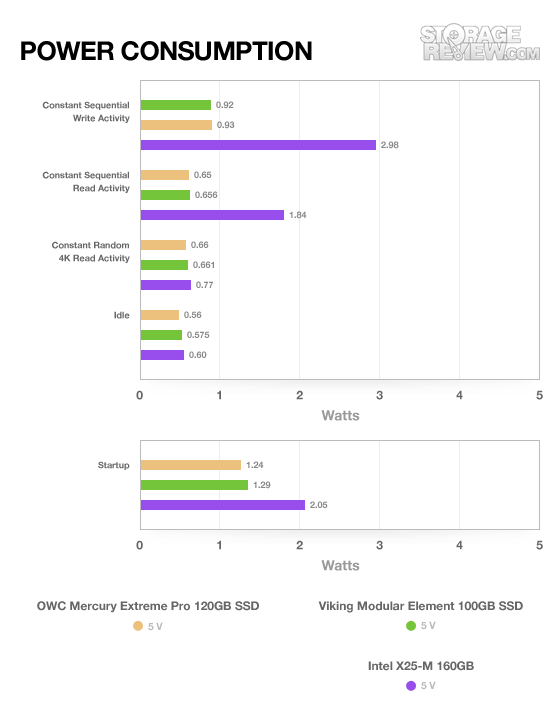 POWER CONSUMPTION

STORAGE REVIEW.COM

Constant Sequential Write Activity
0.92
0.93
2.98

Constant Sequential Read Activity
0.65
0.656
1.84

Constant Random 4K Read Activity
0.66
0.661
0.77

Idle
0.56
0.575
0.60

0 1 2 3 4 5
Watts

Startup
1.24
1.29
2.05

0 1 2 3 4 5
Watts

OWC Mercury Extreme Pro 120GB SSD
5 V

Viking Modular Element 100GB SSD
5 V

Intel X25-M 160GB
5 V